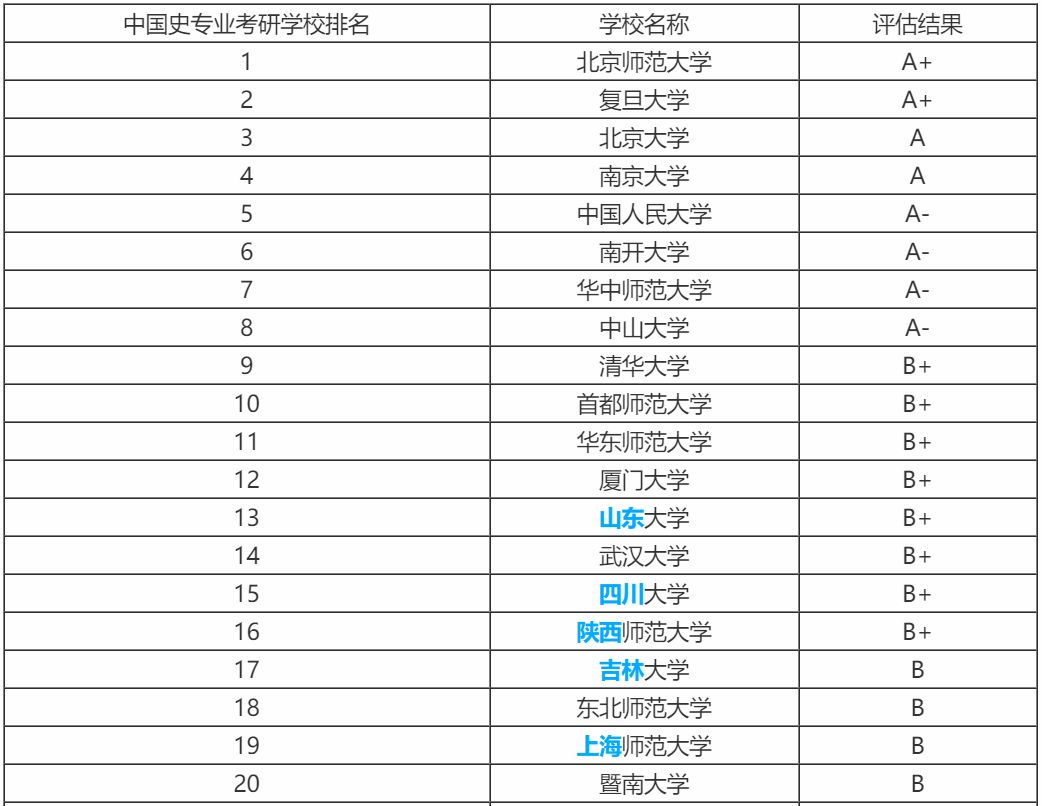 | 中国史专业考研学校排名 | 学校名称 | 评估结果 |
|---|---|---|
| 1 | 北京师范大学 | A+ |
| 2 | 复旦大学 | A+ |
| 3 | 北京大学 | A |
| 4 | 南京大学 | A |
| 5 | 中国人民大学 | A- |
| 6 | 南开大学 | A- |
| 7 | 华中师范大学 | A- |
| 8 | 中山大学 | A- |
| 9 | 清华大学 | B+ |
| 10 | 首都师范大学 | B+ |
| 11 | 华东师范大学 | B+ |
| 12 | 厦门大学 | B+ |
| 13 | 山东大学 | B+ |
| 14 | 武汉大学 | B+ |
| 15 | 四川大学 | B+ |
| 16 | 陕西师范大学 | B+ |
| 17 | 吉林大学 | B |
| 18 | 东北师范大学 | B |
| 19 | 上海师范大学 | B |
| 20 | 暨南大学 | B |